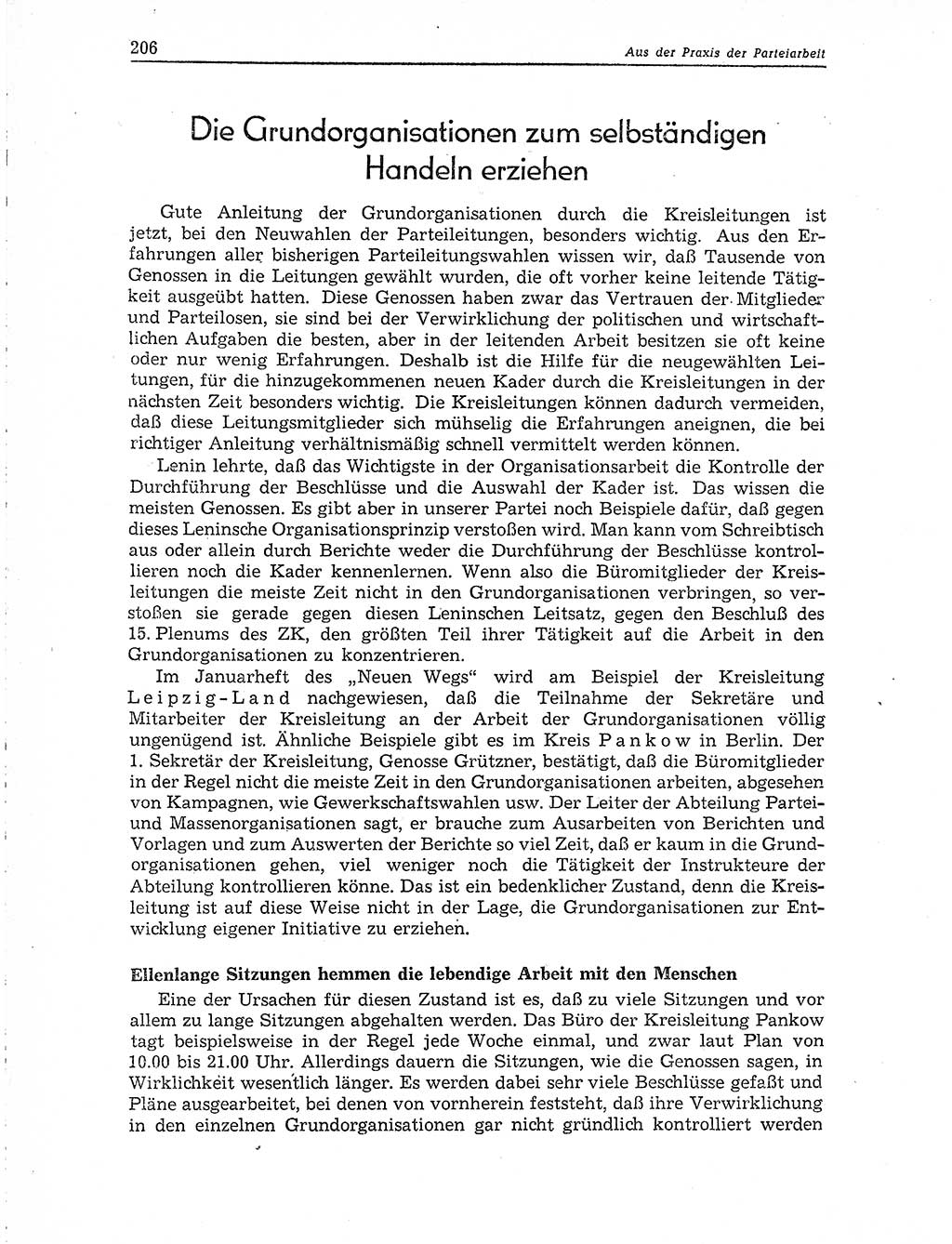 206

Aus der Praxis der Parteiarbeit

Die Grundorganisationen zum selbständigen Handeln erziehen

Gute Anleitung der Grundorganisationen durch die Kreisleitungen ist jetzt, bei den Neuwahlen der Parteileitungen, besonders wichtig. Aus den Erfahrungen aller bisherigen Parteileitungswahlen wissen wir, daß Tausende von Genossen in die Leitungen gewählt wurden, die oft vorher keine leitende Tätigkeit ausgeübt hatten. Diese Genossen haben zwar das Vertrauen der Mitglieder und Parteilosen, sie sind bei der Verwirklichung der politischen und wirtschaftlichen Aufgaben die besten, aber in der leitenden Arbeit besitzen sie oft keine oder nur wenig Erfahrungen. Deshalb ist die Hilfe für die neugewählten Leitungen, für die hinzugekommenen neuen Kader durch die Kreisleitungen in der nächsten Zeit besonders wichtig. Die Kreisleitungen können dadurch vermeiden, daß diese Leitungsmitglieder sich mühselig die Erfahrungen aneignen, die bei richtiger Anleitung verhältnismäßig schnell vermittelt werden können.

Lenin lehrte, daß das Wichtigste in der Organisationsarbeit die Kontrolle der Durchführung der Beschlüsse und die Auswahl der Kader ist. Das wissen die meisten Genossen. Es gibt aber in unserer Partei noch Beispiele dafür, daß gegen dieses Leninsche Organisationsprinzip verstoßen wird. Man kann vom Schreibtisch aus oder allein durch Berichte weder die Durchführung der Beschlüsse kontrollieren noch die Kader kennenlernen. Wenn also die Büromitglieder der Kreisleitungen die meiste Zeit nicht in den Grundorganisationen verbringen, so verstoßen sie gerade gegen diesen Leninschen Leitsatz, gegen den Beschluß des 15. Plenums des ZK, den größten Teil ihrer Tätigkeit auf die Arbeit in den Grundorganisationen zu konzentrieren.

Im Januarheft des „Neuen Wegs" wird am Beispiel der Kreisleitung Leipzig-Land nachgewiesen, daß die Teilnahme der Sekretäre und Mitarbeiter der Kreisleitung an der Arbeit der Grundorganisationen völlig ungenügend ist. Ähnliche Beispiele gibt es im Kreis Pankow in Berlin. Der 1. Sekretär der Kreisleitung, Genosse Grützner, bestätigt, daß die Büromitglieder in der Regel nicht die meiste Zeit in den Grundorganisationen arbeiten, abgesehen von Kampagnen, wie Gewerkschaftswahlen usw. Der Leiter der Abteilung Partei- und Massenorganisationen sagt, er brauche zum Ausarbeiten von Berichten und Vorlagen und zum Auswerten der Berichte so viel Zeit, daß er kaum in die Grundorganisationen gehen, viel weniger noch die Tätigkeit der Instrukteure der Abteilung kontrollieren könne. Das ist ein bedenklicher Zustand, denn die Kreisleitung ist auf diese Weise nicht in der Lage, die Grundorganisationen zur Entwicklung eigener Initiative zu erziehen.

Ellenlange Sitzungen hemmen die lebendige Arbeit mit den Menschen

Eine der Ursachen für diesen Zustand ist es, daß zu viele Sitzungen und vor allem zu lange Sitzungen abgehalten werden. Das Büro der Kreisleitung Pankow tagt beispielsweise in der Regel jede Woche einmal, und zwar laut Plan von 10.00 bis 21.00 Uhr. Allerdings dauern die Sitzungen, wie die Genossen sagen, in Wirklichkeit wesentlich länger. Es werden dabei sehr viele Beschlüsse gefaßt und Pläne ausgearbeitet, bei denen von vornherein feststeht, daß ihre Verwirklichung in den einzelnen Grundorganisationen gar nicht gründlich kontrolliert werden